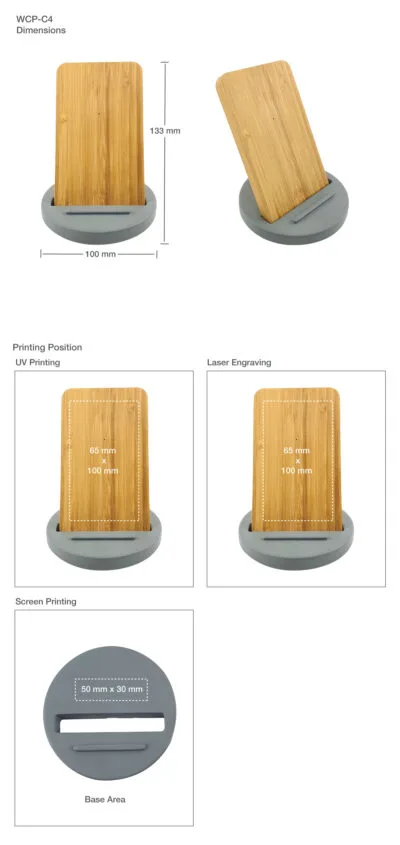 WCP-C4
Dimensions

133 mm

100 mm

Printing Position

UV Printing

65 mm
x
100 mm

Laser Engraving

65 mm
x
100 mm

Screen Printing

50 mm x 30 mm

Base Area